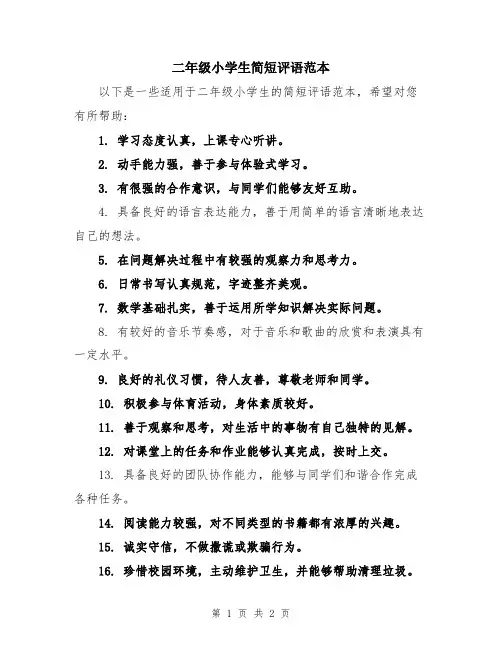 二年级小学生简短评语范本

以下是一些适用于二年级小学生的简短评语范本，希望对您有所帮助：

1. 学习态度认真，上课专心听讲。

2. 动手能力强，善于参与体验式学习。

3. 有很强的合作意识，与同学们能够友好互助。

4. 具备良好的语言表达能力，善于用简单的语言清晰地表达自己的想法。

5. 在问题解决过程中有较强的观察力和思考力。

6. 日常书写认真规范，字迹整齐美观。

7. 数学基础扎实，善于运用所学知识解决实际问题。

8. 有较好的音乐节奏感，对于音乐和歌曲的欣赏和表演具有一定水平。

9. 良好的礼仪习惯，待人友善，尊敬老师和同学。

10. 积极参与体育活动，身体素质较好。

11. 善于观察和思考，对生活中的事物有自己独特的见解。

12. 对课堂上的任务和作业能够认真完成，按时上交。

13. 具备良好的团队协作能力，能够与同学们和谐合作完成各种任务。

14. 阅读能力较强，对不同类型的书籍都有浓厚的兴趣。

15. 诚实守信，不做撒谎或欺骗行为。

16. 珍惜校园环境，主动维护卫生，并能够帮助清理垃圾。

第 1 页 共 2 页